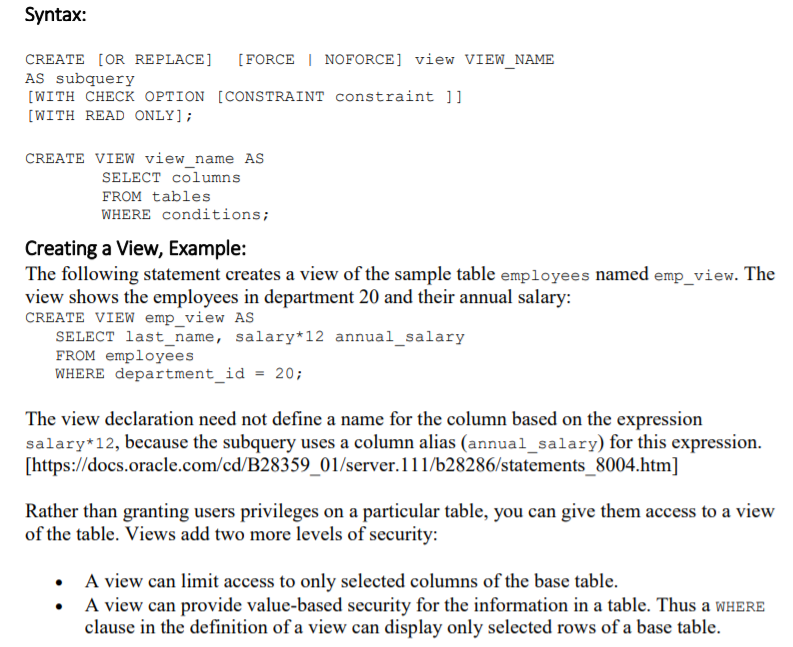 Syntax:

CREATE [OR REPLACE]  [FORCE | NOFORCE] view VIEW_NAME
AS subquery
[WITH CHECK OPTION [CONSTRAINT constraint ]]
[WITH READ ONLY];

CREATE VIEW view_name AS
        SELECT columns
        FROM tables
        WHERE conditions;

Creating a View, Example:

The following statement creates a view of the sample table employees named emp_view. The view shows the employees in department 20 and their annual salary:

CREATE VIEW emp_view AS
   SELECT last_name, salary*12 annual_salary
   FROM employees
   WHERE department_id = 20;

The view declaration need not define a name for the column based on the expression salary*12, because the subquery uses a column alias (annual_salary) for this expression.
[https://docs.oracle.com/cd/B28359_01/server.111/b28286/statements_8004.htm]

Rather than granting users privileges on a particular table, you can give them access to a view of the table. Views add two more levels of security:

• A view can limit access to only selected columns of the base table.
• A view can provide value-based security for the information in a table. Thus a WHERE clause in the definition of a view can display only selected rows of a base table.